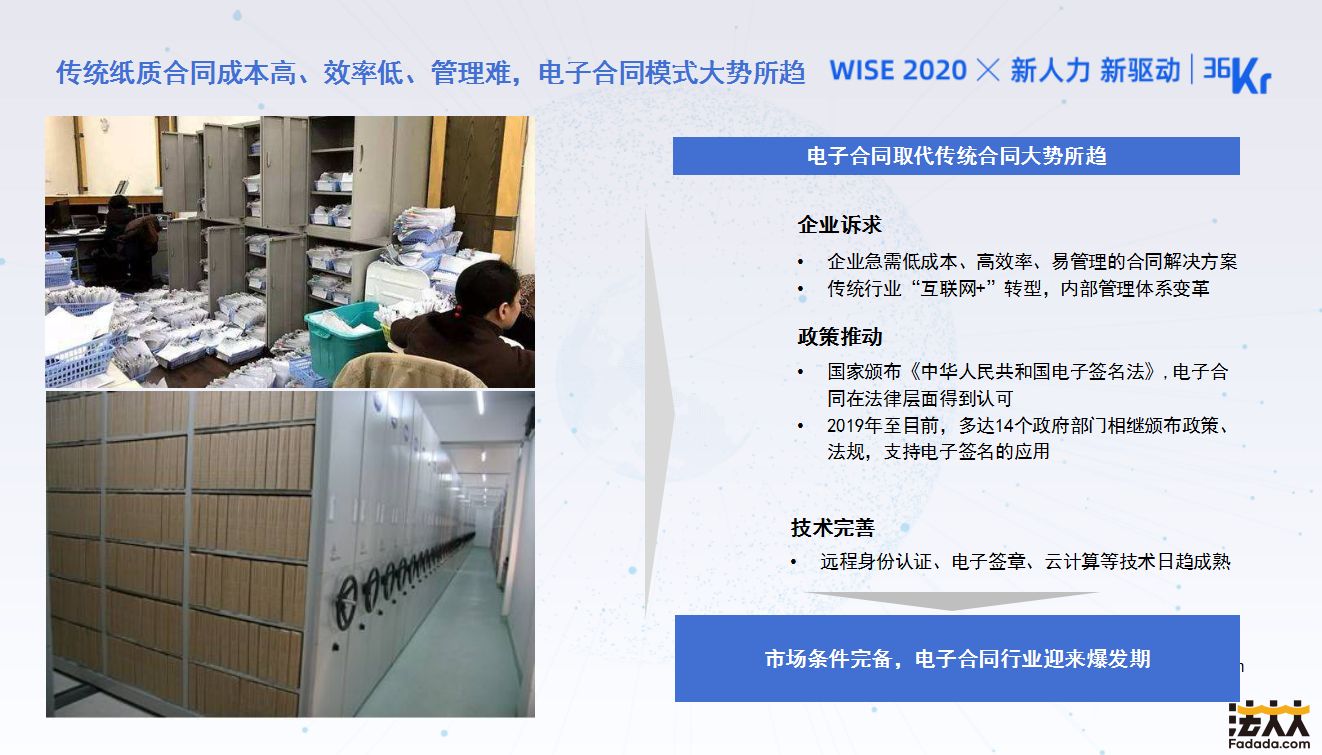 传统纸质合同成本高、效率低、管理难，电子合同模式大势所趋

WISE 2020 × 新人力 新驱动 | 36Kr

电子合同取代传统合同大势所趋

企业诉求

• 企业急需低成本、高效率、易管理的合同解决方案
• 传统行业“互联网+”转型，内部管理体系变革

政策推动

• 国家颁布《中华人民共和国电子签名法》，电子合同在法律层面得到认可
• 2019年至目前，多达14个政府部门相继颁布政策、法规，支持电子签名的应用

技术完善

• 远程身份认证、电子签章、云计算等技术日趋成熟

市场条件完备，电子合同行业迎来爆发期

法大大
Fadada.com